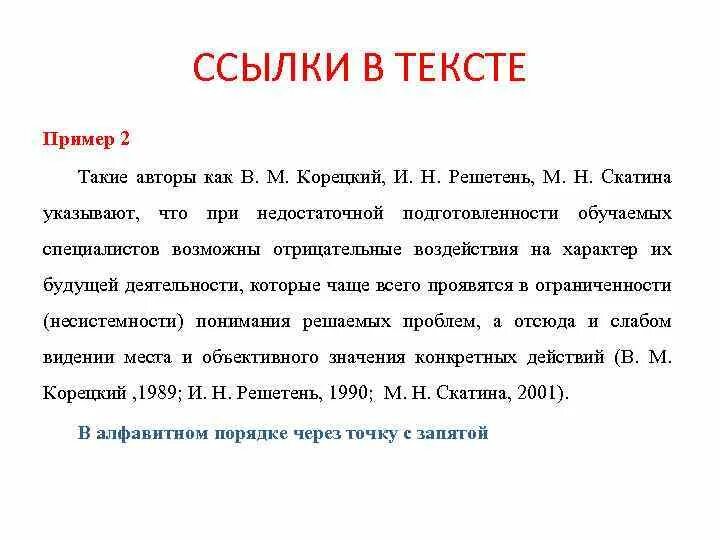 ССЫЛКИ В ТЕКСТЕ

Пример 2

Такие авторы как В. М. Корецкий, И. Н. Решетень, М. Н. Скатина указывают, что при недостаточной подготовленности обучаемых специалистов возможны отрицательные воздействия на характер их будущей деятельности, которые чаще всего проявятся в ограниченности (несистемности) понимания решаемых проблем, а отсюда и слабом видении места и объективного значения конкретных действий (В. М. Корецкий ,1989; И. Н. Решетень, 1990; М. Н. Скатина, 2001).

В алфавитном порядке через точку с запятой